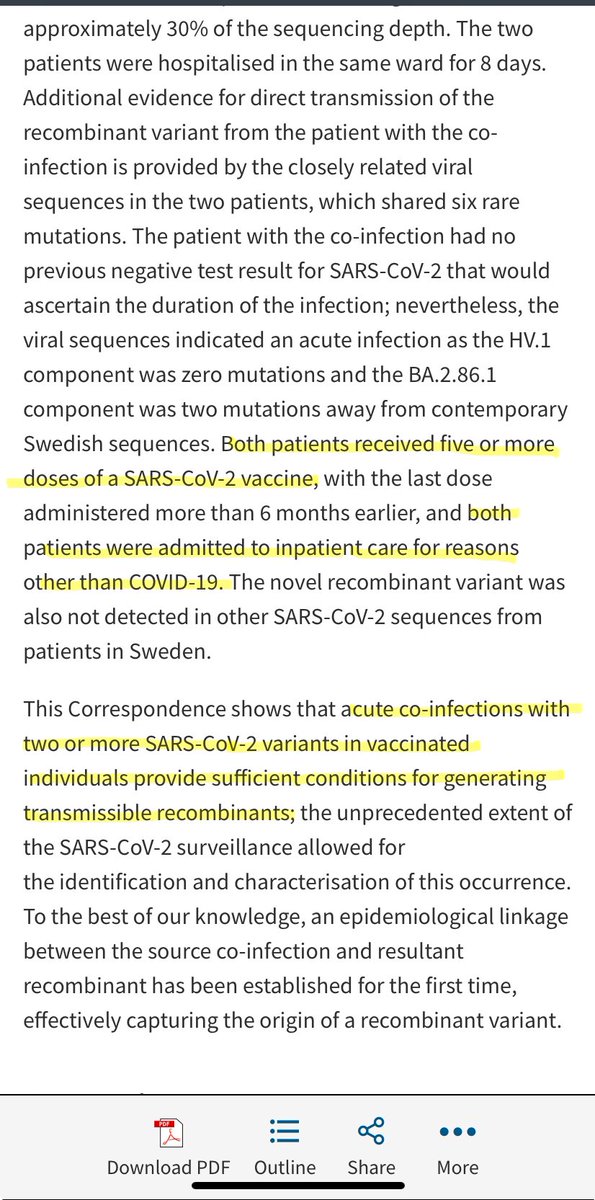 approximately 30% of the sequencing depth. The two patients were hospitalised in the same ward for 8 days. Additional evidence for direct transmission of the recombinant variant from the patient with the co-infection is provided by the closely related viral sequences in the two patients, which shared six rare mutations. The patient with the co-infection had no previous negative test result for SARS-CoV-2 that would ascertain the duration of the infection; nevertheless, the viral sequences indicated an acute infection as the HV.1 component was zero mutations and the BA.2.86.1 component was two mutations away from contemporary Swedish sequences. Both patients received five or more doses of a SARS-CoV-2 vaccine, with the last dose administered more than 6 months earlier, and both patients were admitted to inpatient care for reasons other than COVID-19. The novel recombinant variant was also not detected in other SARS-CoV-2 sequences from patients in Sweden.

This Correspondence shows that acute co-infections with two or more SARS-CoV-2 variants in vaccinated individuals provide sufficient conditions for generating transmissible recombinants; the unprecedented extent of the SARS-CoV-2 surveillance allowed for the identification and characterisation of this occurrence. To the best of our knowledge, an epidemiological linkage between the source co-infection and resultant recombinant has been established for the first time, effectively capturing the origin of a recombinant variant.

PDF

Download PDF Outline Share More